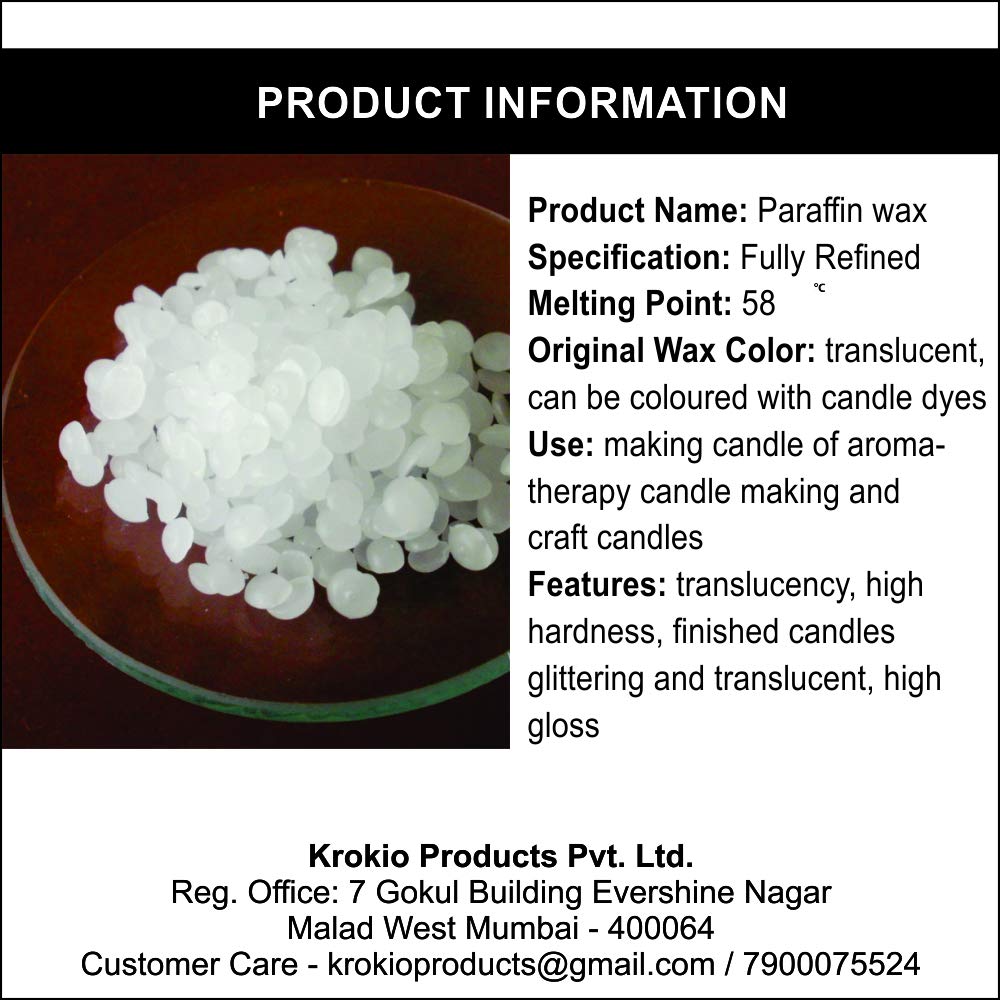 PRODUCT INFORMATION

Product Name: Paraffin wax
Specification: Fully Refined
Melting Point: 58 ℃
Original Wax Color: translucent, can be coloured with candle dyes
Use: making candle of aromatherapy candle making and craft candles
Features: translucency, high hardness, finished candles glittering and translucent, high gloss

Krokio Products Pvt. Ltd.
Reg. Office: 7 Gokul Building Evershine Nagar
Malad West Mumbai - 400064
Customer Care - krokioproducts@gmail.com / 7900075524